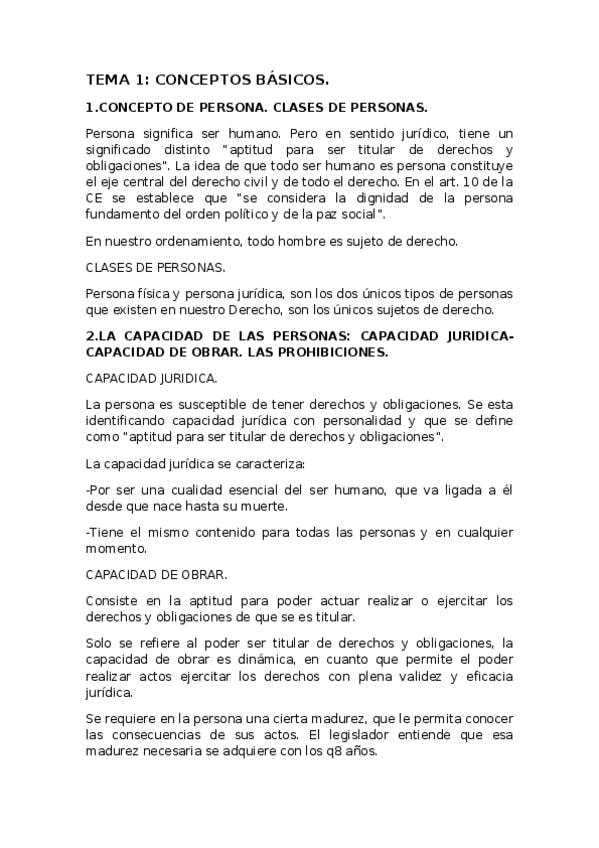 TEMA 1: CONCEPTOS BÁSICOS.

1.CONCEPTO DE PERSONA. CLASES DE PERSONAS.

Persona significa ser humano. Pero en sentido jurídico, tiene un significado distinto "aptitud para ser titular de derechos y obligaciones". La idea de que todo ser humano es persona constituye el eje central del derecho civil y de todo el derecho. En el art. 10 de la CE se establece que "se considera la dignidad de la persona fundamento del orden político y de la paz social".

En nuestro ordenamiento, todo hombre es sujeto de derecho.

CLASES DE PERSONAS.

Persona física y persona jurídica, son los dos únicos tipos de personas que existen en nuestro Derecho, son los únicos sujetos de derecho.

2.LA CAPACIDAD DE LAS PERSONAS: CAPACIDAD JURIDICA-CAPACIDAD DE OBRAR. LAS PROHIBICIONES.

CAPACIDAD JURIDICA.

La persona es susceptible de tener derechos y obligaciones. Se esta identificando capacidad jurídica con personalidad y que se define como "aptitud para ser titular de derechos y obligaciones".

La capacidad jurídica se caracteriza:

-Por ser una cualidad esencial del ser humano, que va ligada a él desde que nace hasta su muerte.

-Tiene el mismo contenido para todas las personas y en cualquier momento.

CAPACIDAD DE OBRAR.

Consiste en la aptitud para poder actuar realizar o ejercitar los derechos y obligaciones de que se es titular.

Solo se refiere al poder ser titular de derechos y obligaciones, la capacidad de obrar es dinámica, en cuanto que permite el poder realizar actos ejercitar los derechos con plena validez y eficacia jurídica.

Se requiere en la persona una cierta madurez, que le permita conocer las consecuencias de sus actos. El legislador entiende que esa madurez necesaria se adquiere con los q8 años.